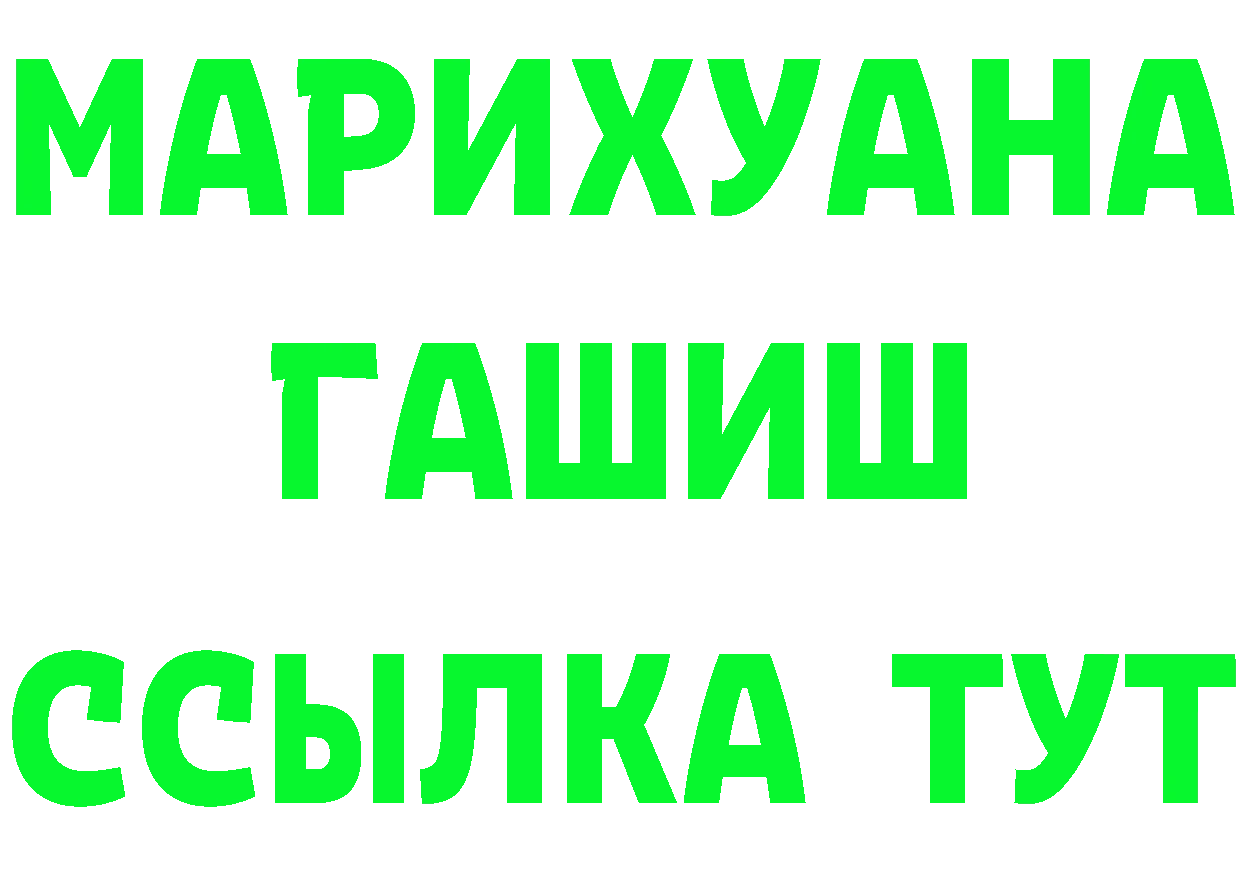 МАРИХУАНА
ГАШИШ
ССЫЛКА ТУТ